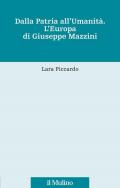 Dalla Patria all'Umanità.
L'Europa
di Giuseppe Mazzini

Lara Piccardo

il Mulino